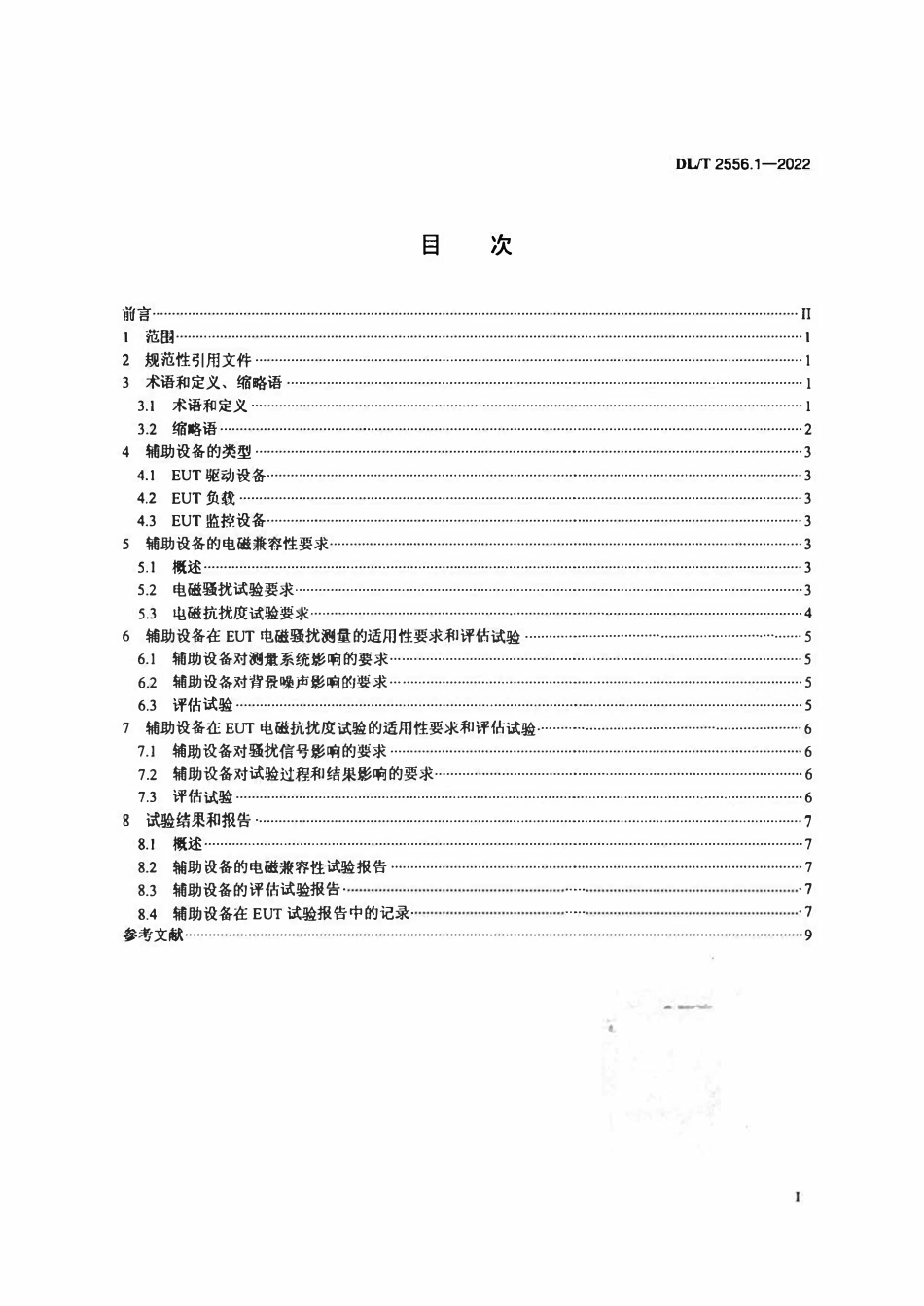 DL/T 2556.1—2022

目　次

前言 II
1 范围 1
2 规范性引用文件 1
3 术语和定义、缩略语 1
3.1 术语和定义 1
3.2 缩略语 2
4 辅助设备的类型 3
4.1 EUT驱动设备 3
4.2 EUT负载 3
4.3 EUT监控设备 3
5 辅助设备的电磁兼容性要求 3
5.1 概述 3
5.2 电磁骚扰试验要求 3
5.3 电磁抗扰度试验要求 4
6 辅助设备在EUT电磁骚扰测量的适用性要求和评估试验 5
6.1 辅助设备对测量系统影响的要求 5
6.2 辅助设备对背景噪声影响的要求 5
6.3 评估试验 5
7 辅助设备在EUT电磁抗扰度试验的适用性要求和评估试验 6
7.1 辅助设备对骚扰信号影响的要求 6
7.2 辅助设备对试验过程和结果影响的要求 6
7.3 评估试验 6
8 试验结果和报告 7
8.1 概述 7
8.2 辅助设备的电磁兼容性试验报告 7
8.3 辅助设备的评估试验报告 7
8.4 辅助设备在EUT试验报告中的记录 7
参考文献 9

I